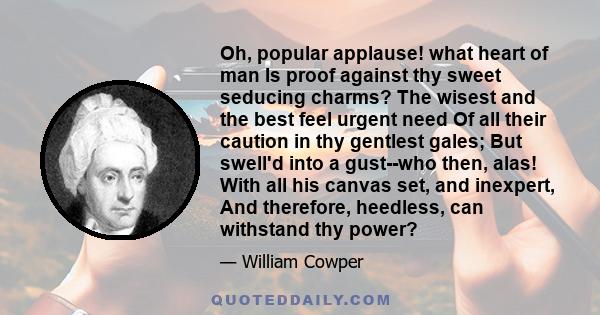 Oh, popular applause! what heart of man Is proof against thy sweet seducing charms? The wisest and the best feel urgent need Of all their caution in thy gentlest gales; But swell'd into a gust--who then, alas! With all his canvas set, and inexpert, And therefore, heedless, can withstand thy power?

— William Cowper

QUOTEDDAILY.COM